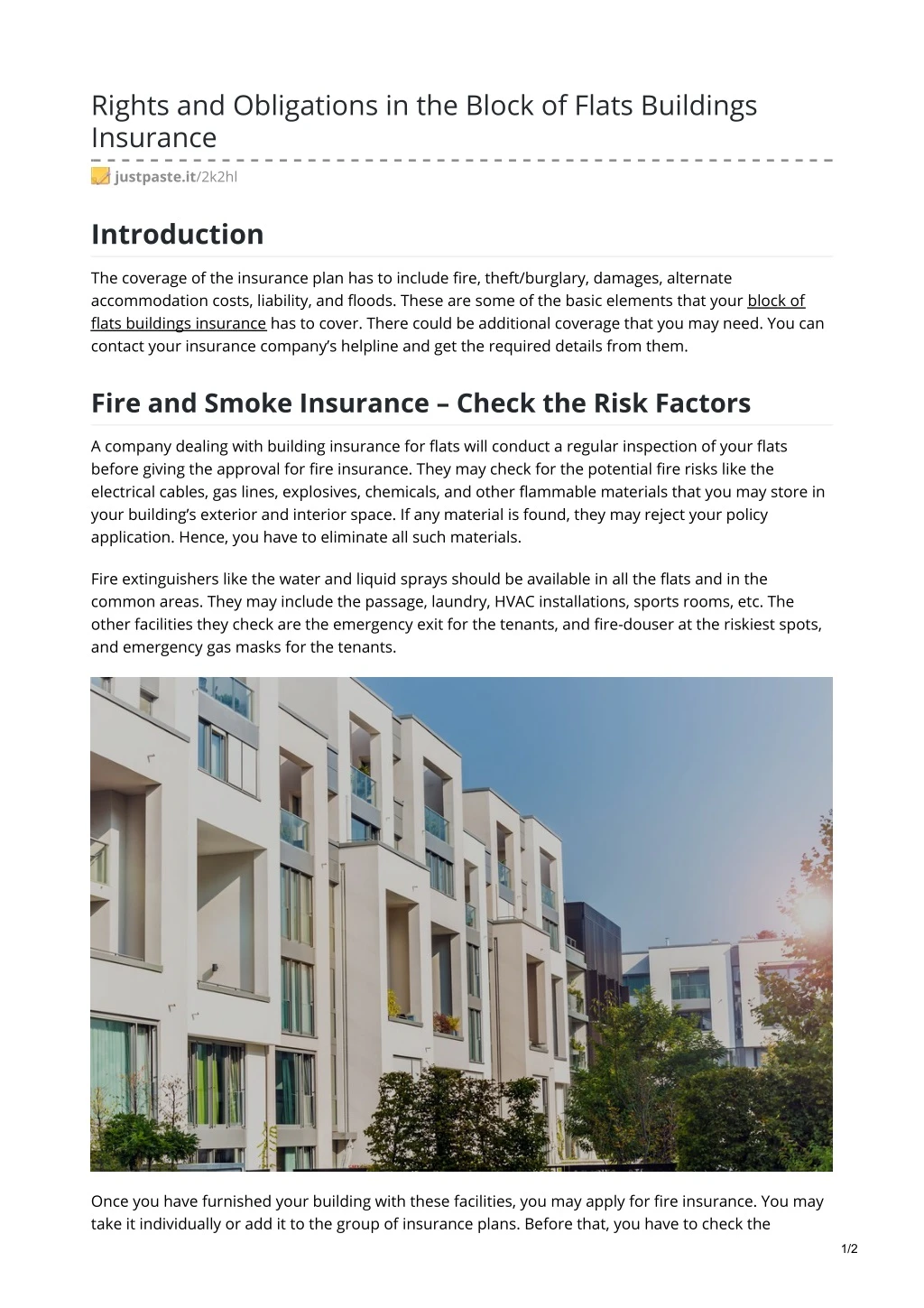 Rights and Obligations in the Block of Flats Buildings Insurance

justpaste.it/2k2hl

Introduction

The coverage of the insurance plan has to include fire, theft/burglary, damages, alternate accommodation costs, liability, and floods. These are some of the basic elements that your block of flats buildings insurance has to cover. There could be additional coverage that you may need. You can contact your insurance company's helpline and get the required details from them.

Fire and Smoke Insurance – Check the Risk Factors

A company dealing with building insurance for flats will conduct a regular inspection of your flats before giving the approval for fire insurance. They may check for the potential fire risks like the electrical cables, gas lines, explosives, chemicals, and other flammable materials that you may store in your building's exterior and interior space. If any material is found, they may reject your policy application. Hence, you have to eliminate all such materials.

Fire extinguishers like the water and liquid sprays should be available in all the flats and in the common areas. They may include the passage, laundry, HVAC installations, sports rooms, etc. The other facilities they check are the emergency exit for the tenants, and fire-douser at the riskiest spots, and emergency gas masks for the tenants.

Once you have furnished your building with these facilities, you may apply for fire insurance. You may take it individually or add it to the group of insurance plans. Before that, you have to check the

1/2